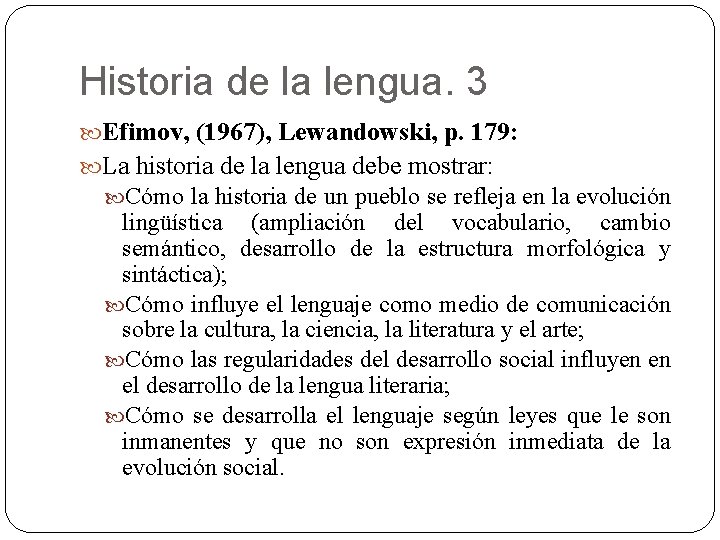 Historia de la lengua. 3

Efimov, (1967), Lewandowski, p. 179:

La historia de la lengua debe mostrar:

Cómo la historia de un pueblo se refleja en la evolución lingüística (ampliación del vocabulario, cambio semántico, desarrollo de la estructura morfológica y sintáctica);

Cómo influye el lenguaje como medio de comunicación sobre la cultura, la ciencia, la literatura y el arte;

Cómo las regularidades del desarrollo social influyen en el desarrollo de la lengua literaria;

Cómo se desarrolla el lenguaje según leyes que le son inmanentes y que no son expresión inmediata de la evolución social.